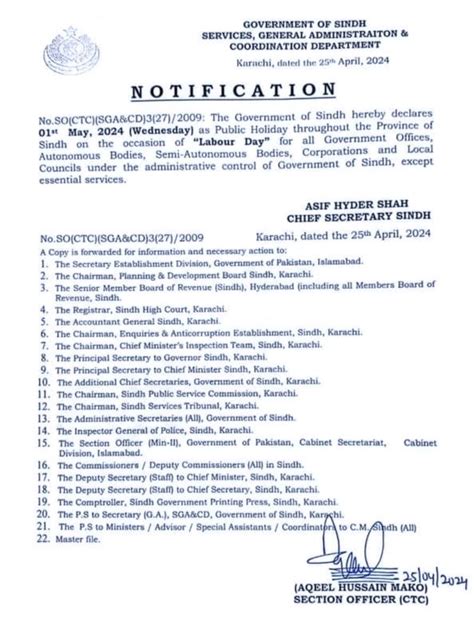 GOVERNMENT OF SINDH
SERVICES, GENERAL ADMINISTRAITON & COORDINATION DEPARTMENT

Karachi, dated the 25th April, 2024

NOTIFICATION

No.SO(CTC)(SGA&CD)3(27)/2009: The Government of Sindh hereby declares 01st May, 2024 (Wednesday) as Public Holiday throughout the Province of Sindh on the occasion of "Labour Day" for all Government Offices, Autonomous Bodies, Semi-Autonomous Bodies, Corporations and Local Councils under the administrative control of Government of Sindh, except essential services.

ASIF HYDER SHAH
CHIEF SECRETARY SINDH

No.SO(CTC)(SGA&CD)3(27)/2009 Karachi, dated the 25th April, 2024

A Copy is forwarded for information and necessary action to:
1. The Secretary Establishment Division, Government of Pakistan, Islamabad.
2. The Chairman, Planning & Development Board Sindh, Karachi.
3. The Senior Member Board of Revenue (Sindh), Hyderabad (including all Members Board of Revenue, Sindh.
4. The Registrar, Sindh High Court, Karachi.
5. The Accountant General Sindh, Karachi.
6. The Chairman, Enquiries & Anticorruption Establishment, Sindh, Karachi.
7. The Chairman, Chief Minister's Inspection Team, Sindh, Karachi.
8. The Principal Secretary to Governor Sindh, Karachi.
9. The Principal Secretary to Chief Minister Sindh, Karachi.
10. The Additional Chief Secretaries, Government of Sindh, Karachi.
11. The Chairman, Sindh Public Service Commission, Karachi.
12. The Chairman, Sindh Services Tribunal, Karachi.
13. The Administrative Secretaries (All), Government of Sindh.
14. The Inspector General of Police, Sindh, Karachi.
15. The Section Officer (Min-II), Government of Pakistan, Cabinet Secretariat, Cabinet Division, Islamabad.
16. The Commissioners / Deputy Commissioners (All) in Sindh.
17. The Deputy Secretary (Staff) to Chief Minister, Sindh, Karachi.
18. The Deputy Secretary (Staff) to Chief Secretary, Sindh, Karachi.
19. The Comptroller, Sindh Government Printing Press, Sindh, Karachi.
20. The P.S to Secretary (G.A.), SGA&CD, Government of Sindh, Karachi.
21. The P.S to Ministers / Advisor / Special Assistants / Coordinators to C.M. Sindh (All)
22. Master file.

25/04/2024
(AQEEL HUSSAIN MAKO)
SECTION OFFICER (CTC)